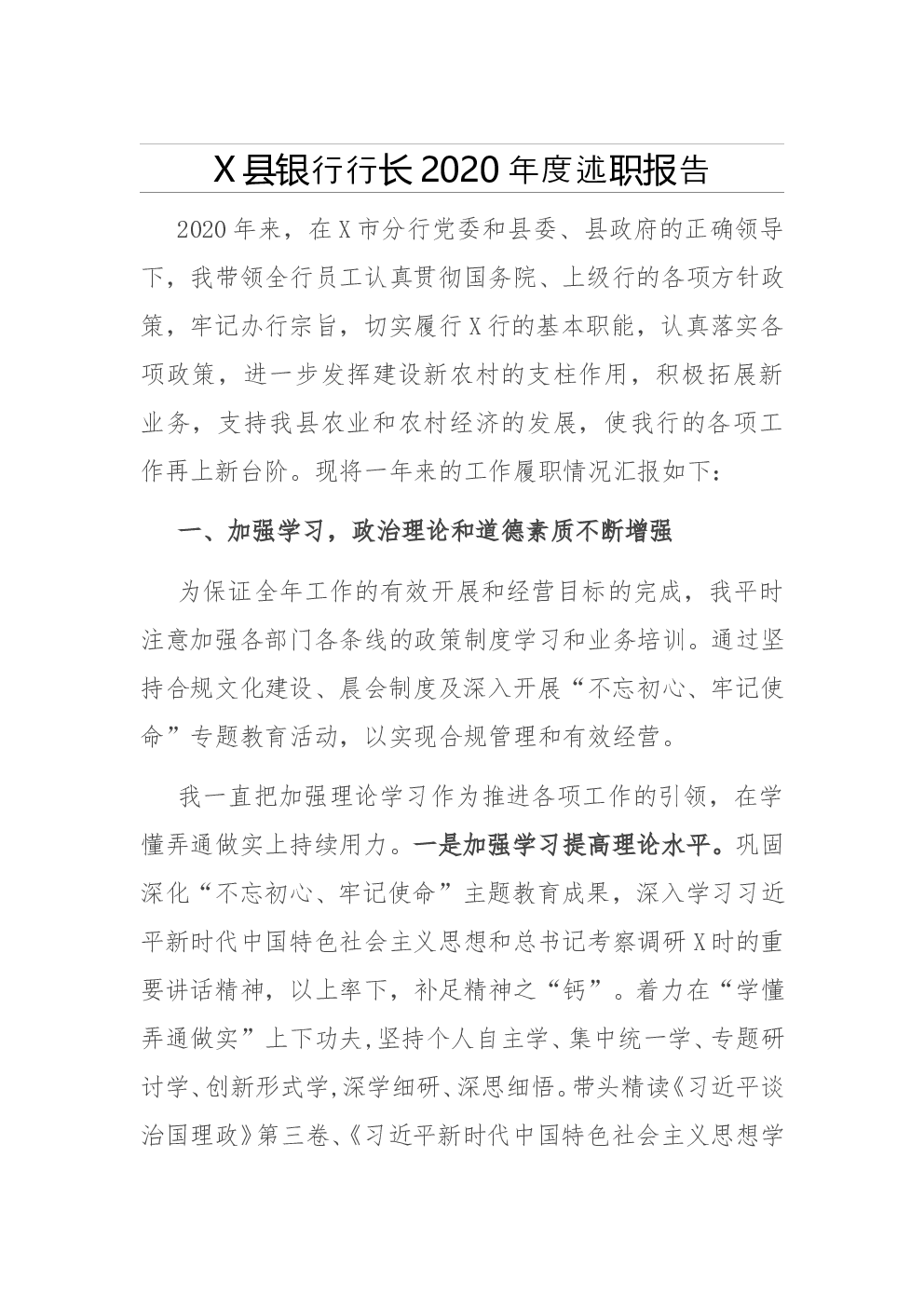 X县银行行长2020年度述职报告

2020年来，在X市分行党委和县委、县政府的正确领导下，我带领全行员工认真贯彻国务院、上级行的各项方针政策，牢记办行宗旨，切实履行X行的基本职能，认真落实各项政策，进一步发挥建设新农村的支柱作用，积极拓展新业务，支持我县农业和农村经济的发展，使我行的各项工作再上新台阶。现将一年来的工作履职情况汇报如下：

一、加强学习，政治理论和道德素质不断增强

为保证全年工作的有效开展和经营目标的完成，我平时注意加强各部门各条线的政策制度学习和业务培训。通过坚持合规文化建设、晨会制度及深入开展“不忘初心、牢记使命”专题教育活动，以实现合规管理和有效经营。

我一直把加强理论学习作为推进各项工作的引领，在学懂弄通做实上持续用力。一是加强学习提高理论水平。巩固深化“不忘初心、牢记使命”主题教育成果，深入学习习近平新时代中国特色社会主义思想和总书记考察调研X时的重要讲话精神，以上率下，补足精神之“钙”。着力在“学懂弄通做实”上下功夫，坚持个人自主学、集中统一学、专题研讨学、创新形式学，深学细研、深思细悟。带头精读《习近平谈治国理政》第三卷、《习近平新时代中国特色社会主义思想学